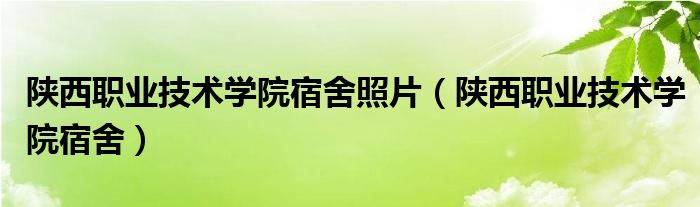 陕西职业技术学院宿舍照片（陕西职业技术学院宿舍）